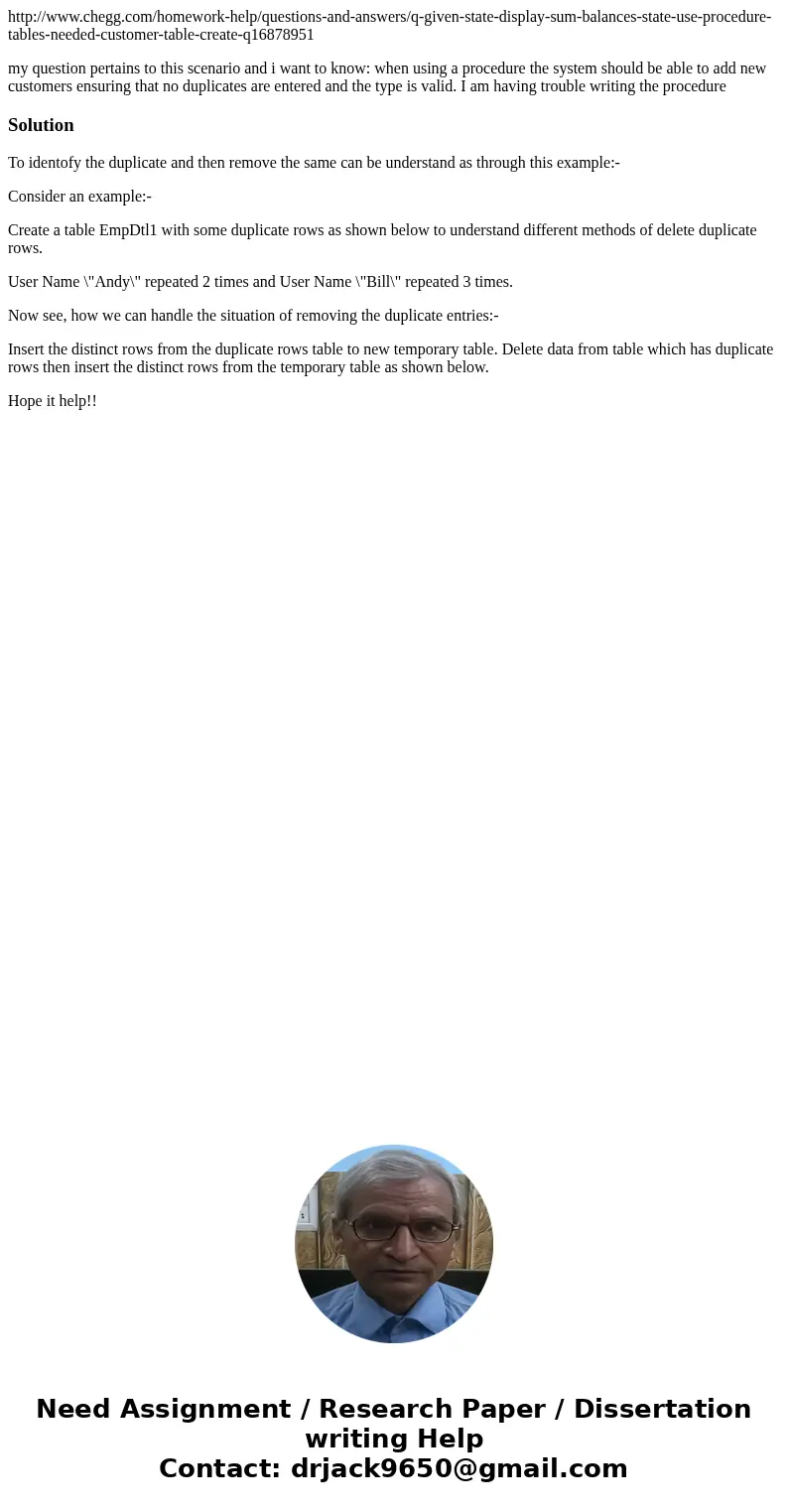 http://www.chegg.com/homework-help/questions-and-answers/q-given-state-display-sum-balances-state-use-procedure-tables-needed-customer-table-create-q16878951

my question pertains to this scenario and i want to know: when using a procedure the system should be able to add new customers ensuring that no duplicates are entered and the type is valid. I am having trouble writing the procedure

Solution

To identofy the duplicate and then remove the same can be understand as through this example:-

Consider an example:-

Create a table EmpDtl1 with some duplicate rows as shown below to understand different methods of delete duplicate rows.

User Name \"Andy\" repeated 2 times and User Name \"Bill\" repeated 3 times.

Now see, how we can handle the situation of removing the duplicate entries:-

Insert the distinct rows from the duplicate rows table to new temporary table. Delete data from table which has duplicate rows then insert the distinct rows from the temporary table as shown below.

Hope it help!!

Need Assignment / Research Paper / Dissertation writing Help
Contact: drjack9650@gmail.com